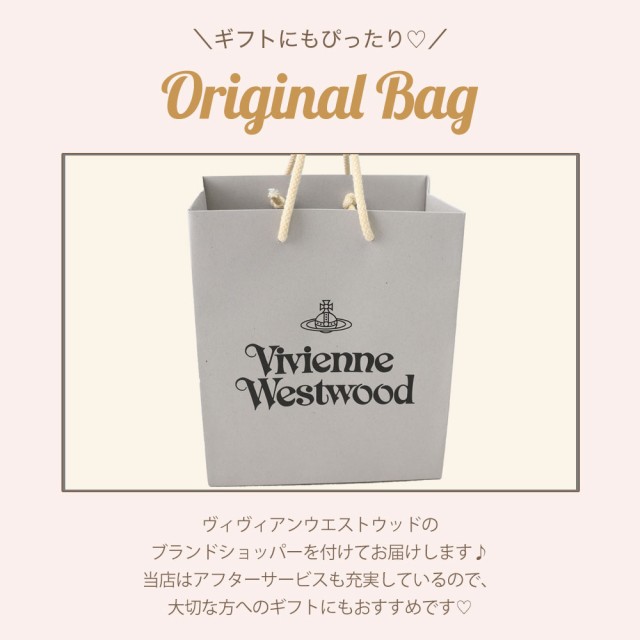 ＼ギフトにもぴったり♡／

Original Bag

Vivienne Westwood

ヴィヴィアンウエストウッドの
ブランドショッパーを付けてお届けします♪
当店はアフターサービスも充実しているので、
大切な方へのギフトにもおすすめです♡